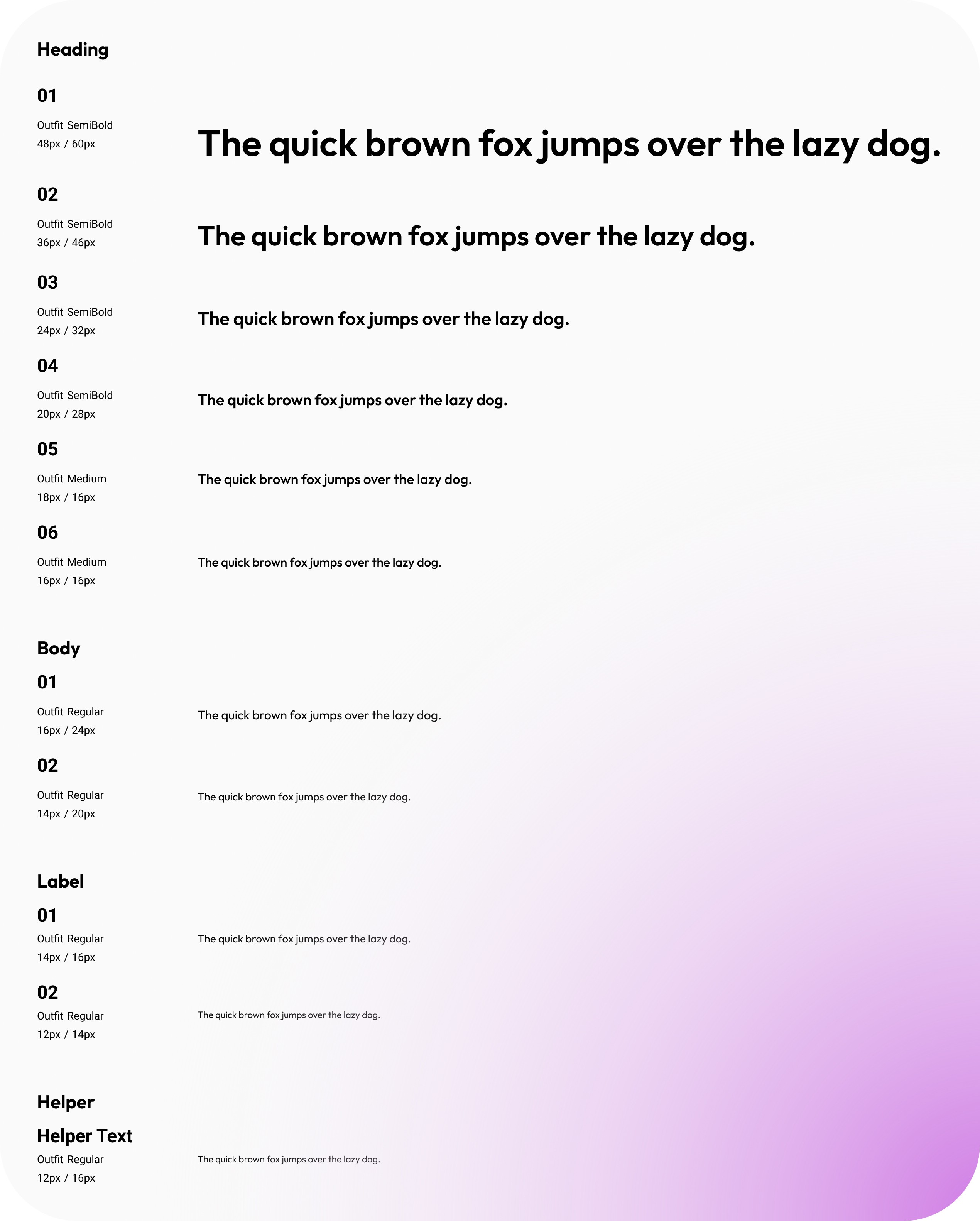 Heading

01

Outfit SemiBold
48px / 60px

The quick brown fox jumps over the lazy dog.

02

Outfit SemiBold
36px / 46px

The quick brown fox jumps over the lazy dog.

03

Outfit SemiBold
24px / 32px

The quick brown fox jumps over the lazy dog.

04

Outfit SemiBold
20px / 28px

The quick brown fox jumps over the lazy dog.

05

Outfit Medium
18px / 16px

The quick brown fox jumps over the lazy dog.

06

Outfit Medium
16px / 16px

The quick brown fox jumps over the lazy dog.

Body

01

Outfit Regular
16px / 24px

The quick brown fox jumps over the lazy dog.

02

Outfit Regular
14px / 20px

The quick brown fox jumps over the lazy dog.

Label

01

Outfit Regular
14px / 16px

The quick brown fox jumps over the lazy dog.

02

Outfit Regular
12px / 14px

The quick brown fox jumps over the lazy dog.

Helper

Helper Text

Outfit Regular
12px / 16px

The quick brown fox jumps over the lazy dog.